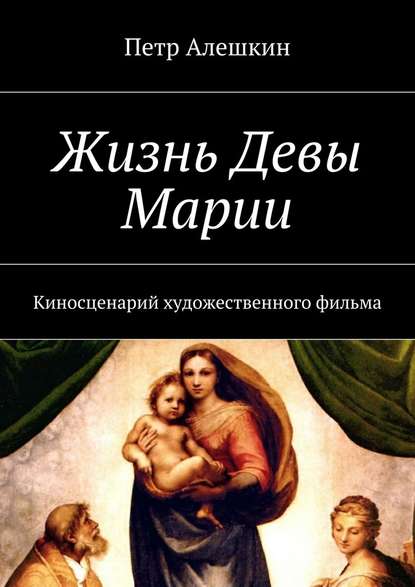 Петр Алешкин

Жизнь Девы Марии

Киносценарий художественного фильма